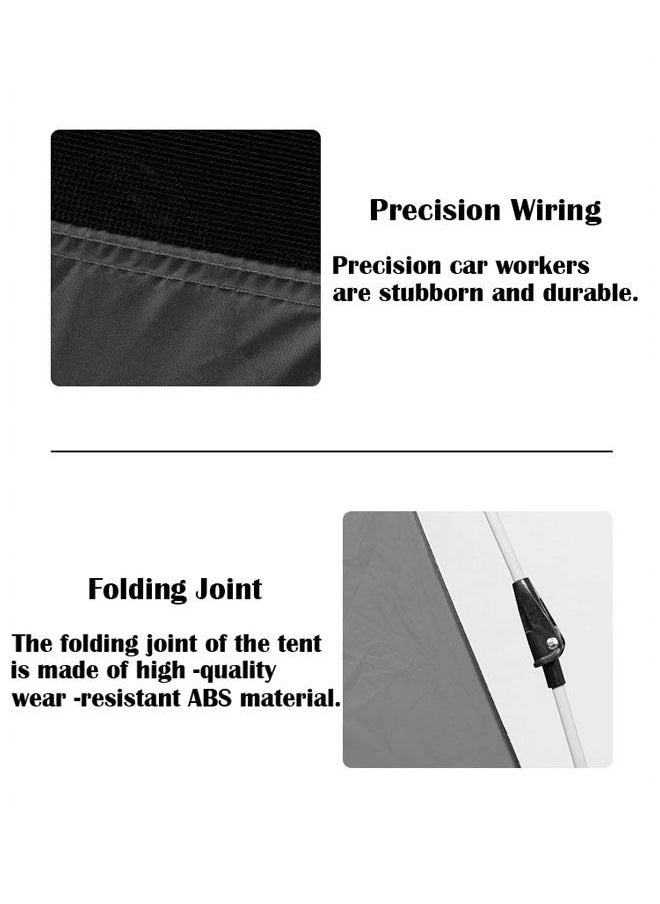 Precision Wiring

Precision car workers are stubborn and durable.

Folding Joint

The folding joint of the tent is made of high -quality wear -resistant ABS material.